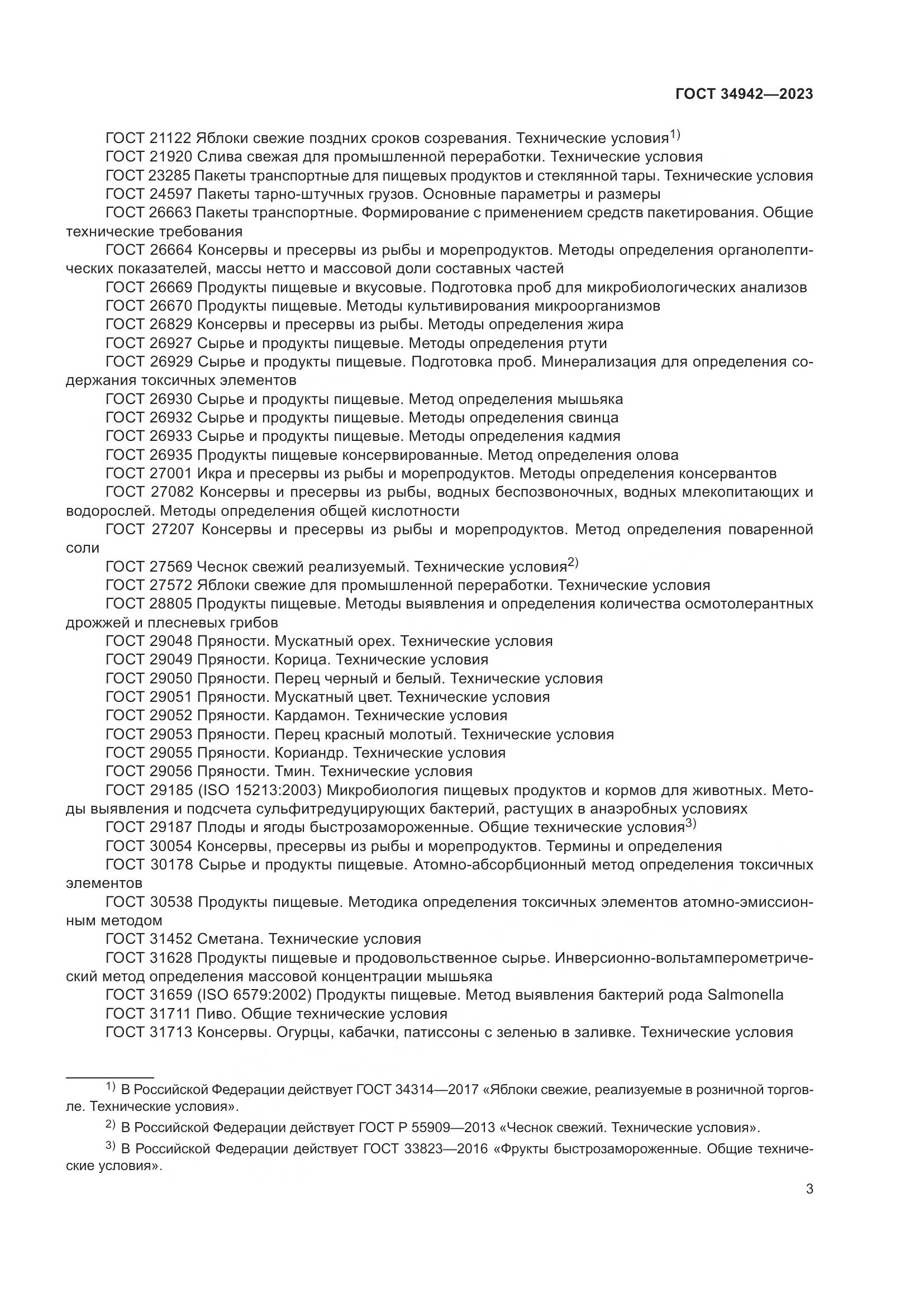 ГОСТ 34942—2023

ГОСТ 21122 Яблоки свежие поздних сроков созревания. Технические условия$^{1)}$
ГОСТ 21920 Слива свежая для промышленной переработки. Технические условия
ГОСТ 23285 Пакеты транспортные для пищевых продуктов и стеклянной тары. Технические условия
ГОСТ 24597 Пакеты тарно-штучных грузов. Основные параметры и размеры
ГОСТ 26663 Пакеты транспортные. Формирование с применением средств пакетирования. Общие технические требования
ГОСТ 26664 Консервы и пресервы из рыбы и морепродуктов. Методы определения органолептических показателей, массы нетто и массовой доли составных частей
ГОСТ 26669 Продукты пищевые и вкусовые. Подготовка проб для микробиологических анализов
ГОСТ 26670 Продукты пищевые. Методы культивирования микроорганизмов
ГОСТ 26829 Консервы и пресервы из рыбы. Методы определения жира
ГОСТ 26927 Сырье и продукты пищевые. Методы определения ртути
ГОСТ 26929 Сырье и продукты пищевые. Подготовка проб. Минерализация для определения содержания токсичных элементов
ГОСТ 26930 Сырье и продукты пищевые. Метод определения мышьяка
ГОСТ 26932 Сырье и продукты пищевые. Методы определения свинца
ГОСТ 26933 Сырье и продукты пищевые. Методы определения кадмия
ГОСТ 26935 Продукты пищевые консервированные. Метод определения олова
ГОСТ 27001 Икра и пресервы из рыбы и морепродуктов. Методы определения консервантов
ГОСТ 27082 Консервы и пресервы из рыбы, водных беспозвоночных, водных млекопитающих и водорослей. Методы определения общей кислотности
ГОСТ 27207 Консервы и пресервы из рыбы и морепродуктов. Метод определения поваренной соли
ГОСТ 27569 Чеснок свежий реализуемый. Технические условия$^{2)}$
ГОСТ 27572 Яблоки свежие для промышленной переработки. Технические условия
ГОСТ 28805 Продукты пищевые. Методы выявления и определения количества осмотолерантных дрожжей и плесневых грибов
ГОСТ 29048 Пряности. Мускатный орех. Технические условия
ГОСТ 29049 Пряности. Корица. Технические условия
ГОСТ 29050 Пряности. Перец черный и белый. Технические условия
ГОСТ 29051 Пряности. Мускатный цвет. Технические условия
ГОСТ 29052 Пряности. Кардамон. Технические условия
ГОСТ 29053 Пряности. Перец красный молотый. Технические условия
ГОСТ 29055 Пряности. Кориандр. Технические условия
ГОСТ 29056 Пряности. Тмин. Технические условия
ГОСТ 29185 (ISO 15213:2003) Микробиология пищевых продуктов и кормов для животных. Методы выявления и подсчета сульфитредуцирующих бактерий, растущих в анаэробных условиях
ГОСТ 29187 Плоды и ягоды быстрозамороженные. Общие технические условия$^{3)}$
ГОСТ 30054 Консервы, пресервы из рыбы и морепродуктов. Термины и определения
ГОСТ 30178 Сырье и продукты пищевые. Атомно-абсорбционный метод определения токсичных элементов
ГОСТ 30538 Продукты пищевые. Методика определения токсичных элементов атомно-эмиссионным методом
ГОСТ 31452 Сметана. Технические условия
ГОСТ 31628 Продукты пищевые и продовольственное сырье. Инверсионно-вольтамперометрический метод определения массовой концентрации мышьяка
ГОСТ 31659 (ISO 6579:2002) Продукты пищевые. Метод выявления бактерий рода Salmonella
ГОСТ 31711 Пиво. Общие технические условия
ГОСТ 31713 Консервы. Огурцы, кабачки, патиссоны с зеленью в заливке. Технические условия

$^{1)}$ В Российской Федерации действует ГОСТ 34314—2017 «Яблоки свежие, реализуемые в розничной торговле. Технические условия».
$^{2)}$ В Российской Федерации действует ГОСТ Р 55909—2013 «Чеснок свежий. Технические условия».
$^{3)}$ В Российской Федерации действует ГОСТ 33823—2016 «Фрукты быстрозамороженные. Общие технические условия».

3